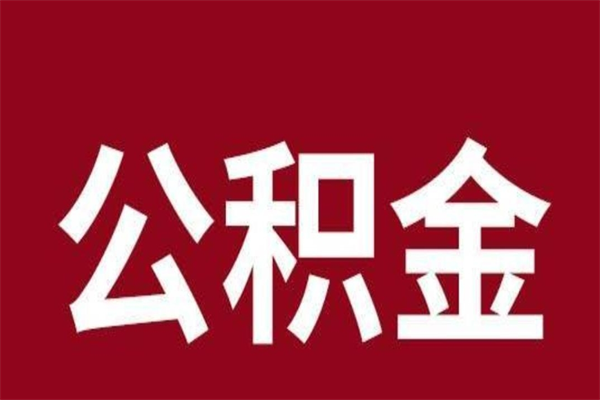 公积金